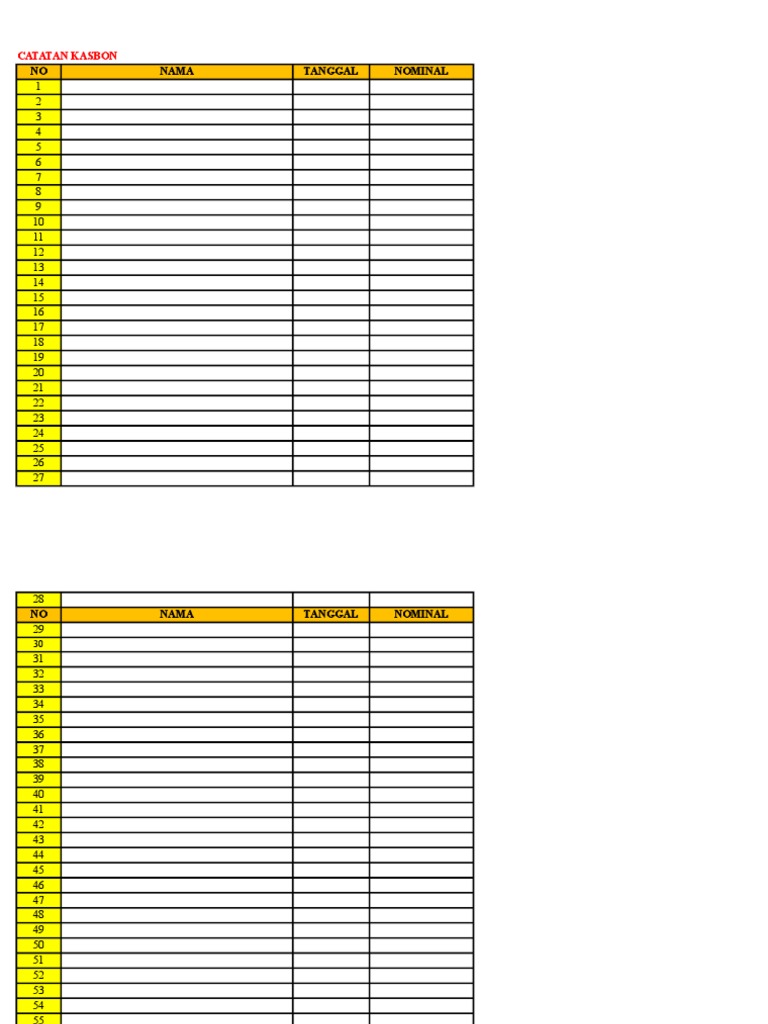 CATATAN KASBON

| NO | NAMA | TANGGAL | NOMINAL |
|---|---|---|---|
| 1 | | | |
| 2 | | | |
| 3 | | | |
| 4 | | | |
| 5 | | | |
| 6 | | | |
| 7 | | | |
| 8 | | | |
| 9 | | | |
| 10 | | | |
| 11 | | | |
| 12 | | | |
| 13 | | | |
| 14 | | | |
| 15 | | | |
| 16 | | | |
| 17 | | | |
| 18 | | | |
| 19 | | | |
| 20 | | | |
| 21 | | | |
| 22 | | | |
| 23 | | | |
| 24 | | | |
| 25 | | | |
| 26 | | | |
| 27 | | | |

| 28 | | | |
|---|---|---|---|
| NO | NAMA | TANGGAL | NOMINAL |
| 29 | | | |
| 30 | | | |
| 31 | | | |
| 32 | | | |
| 33 | | | |
| 34 | | | |
| 35 | | | |
| 36 | | | |
| 37 | | | |
| 38 | | | |
| 39 | | | |
| 40 | | | |
| 41 | | | |
| 42 | | | |
| 43 | | | |
| 44 | | | |
| 45 | | | |
| 46 | | | |
| 47 | | | |
| 48 | | | |
| 49 | | | |
| 50 | | | |
| 51 | | | |
| 52 | | | |
| 53 | | | |
| 54 | | | |
| 55 | | | |